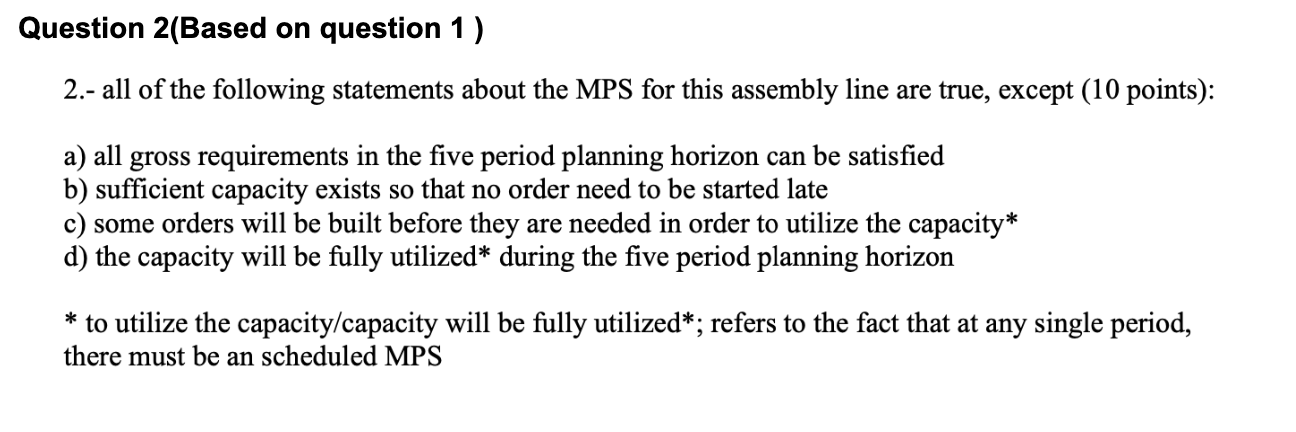 Question 2(Based on question 1 )

2.- all of the following statements about the MPS for this assembly line are true, except (10 points):

a) all gross requirements in the five period planning horizon can be satisfied
b) sufficient capacity exists so that no order need to be started late
c) some orders will be built before they are needed in order to utilize the capacity*
d) the capacity will be fully utilized* during the five period planning horizon

* to utilize the capacity/capacity will be fully utilized*; refers to the fact that at any single period, there must be an scheduled MPS